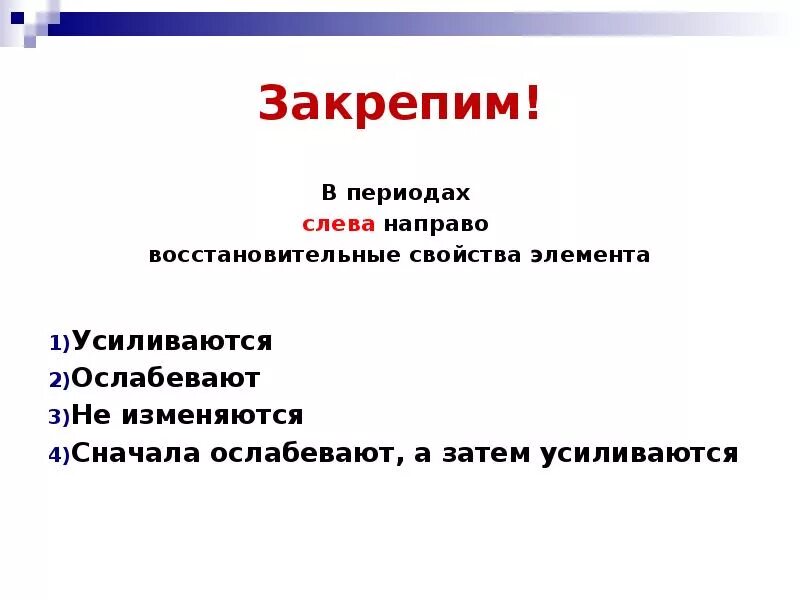 Закрепим!

В периодах
слева направо
восстановительные свойства элемента

1)Усиливаются
2)Ослабевают
3)Не изменяются
4)Сначала ослабевают, а затем усиливаются